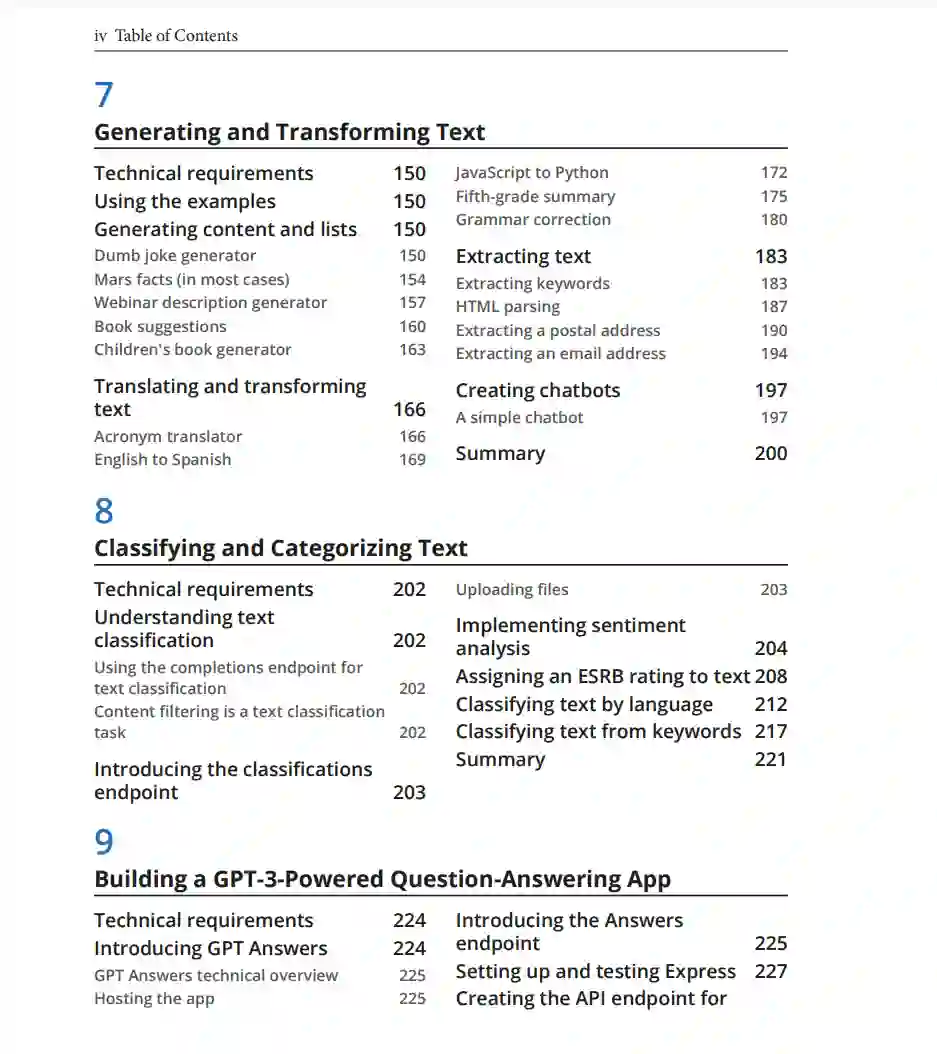 iv Table of Contents

7

Generating and Transforming Text

Technical requirements 150
Using the examples 150
Generating content and lists 150
Dumb joke generator 150
Mars facts (in most cases) 154
Webinar description generator 157
Book suggestions 160
Children's book generator 163

Translating and transforming text 166
Acronym translator 166
English to Spanish 169

JavaScript to Python 172
Fifth-grade summary 175
Grammar correction 180

Extracting text 183
Extracting keywords 183
HTML parsing 187
Extracting a postal address 190
Extracting an email address 194

Creating chatbots 197
A simple chatbot 197

Summary 200

8

Classifying and Categorizing Text

Technical requirements 202
Understanding text classification 202
Using the completions endpoint for text classification 202
Content filtering is a text classification task 202

Introducing the classifications endpoint 203

Uploading files 203

Implementing sentiment analysis 204
Assigning an ESRB rating to text 208
Classifying text by language 212
Classifying text from keywords 217
Summary 221

9

Building a GPT-3-Powered Question-Answering App

Technical requirements 224
Introducing GPT Answers 224
GPT Answers technical overview 225
Hosting the app 225

Introducing the Answers endpoint 225
Setting up and testing Express 227
Creating the API endpoint for